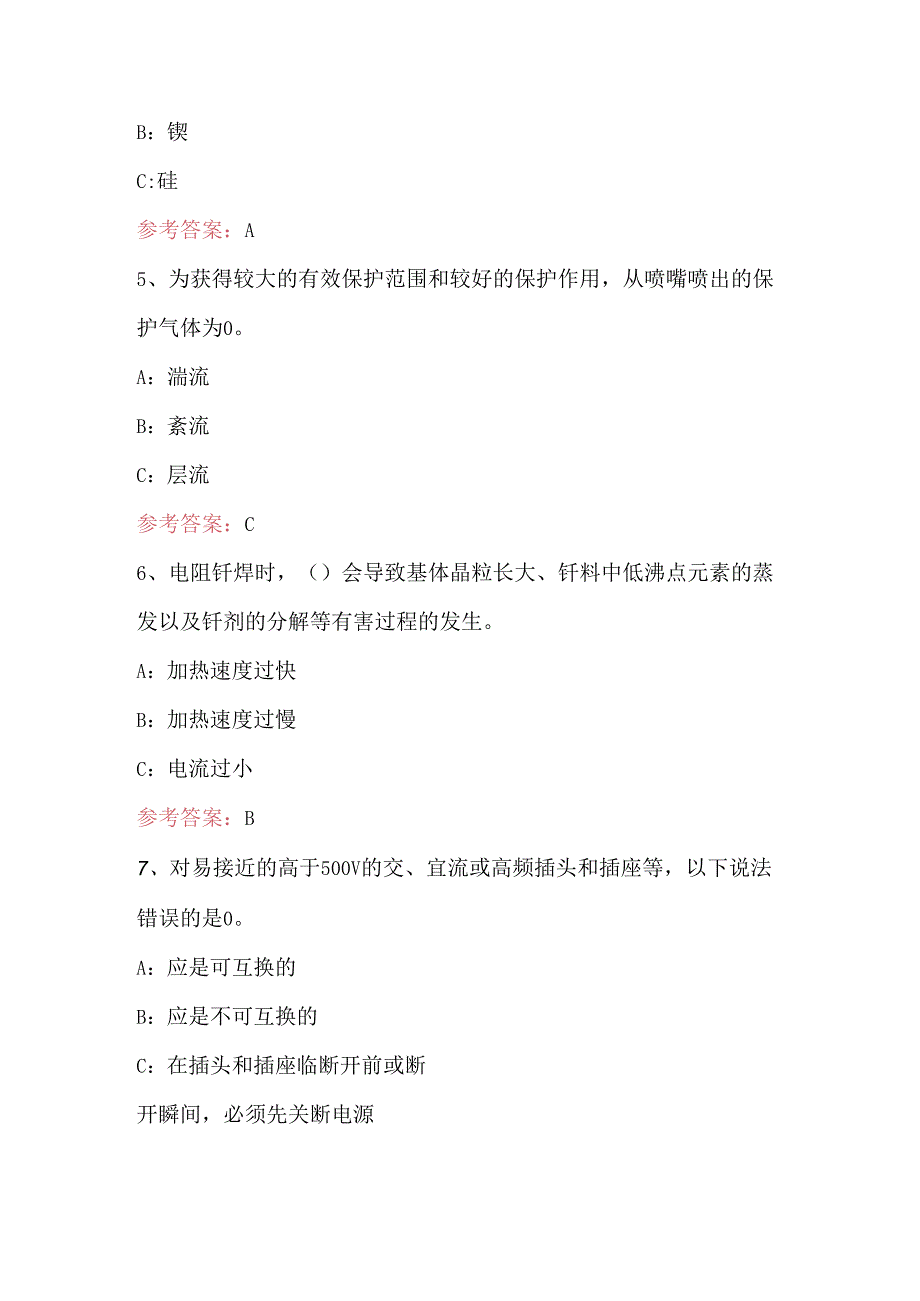 B：锲

C:硅

参考答案：A

5、为获得较大的有效保护范围和较好的保护作用，从喷嘴喷出的保护气体为0。

A：湍流

B：紊流

C：层流

参考答案：C

6、电阻钎焊时，（）会导致基体晶粒长大、钎料中低沸点元素的蒸发以及钎剂的分解等有害过程的发生。

A：加热速度过快

B：加热速度过慢

C：电流过小

参考答案：B

7、对易接近的高于500V的交、宜流或高频插头和插座等，以下说法错误的是0。

A：应是可互换的

B：应是不可互换的

C：在插头和插座临断开前或断

开瞬间，必须先关断电源